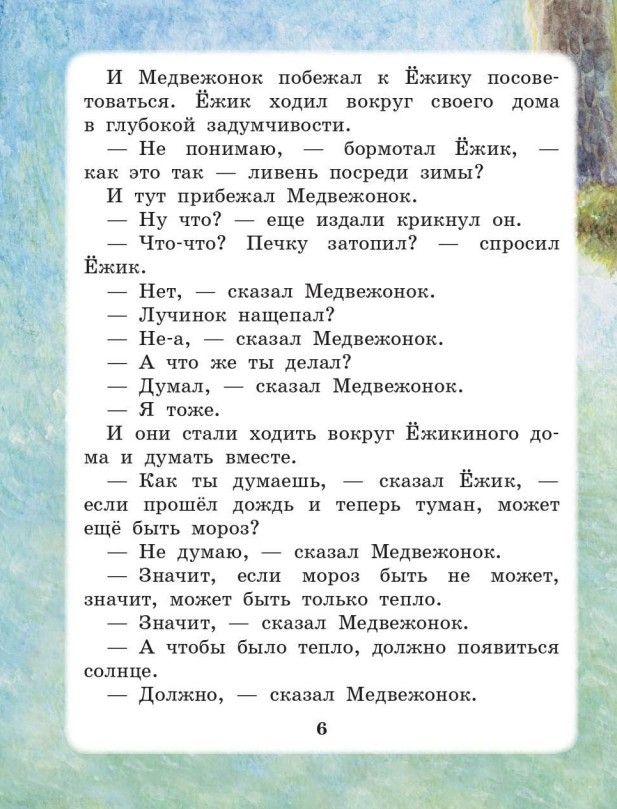 И Медвежонок побежал к Ёжику посоветоваться. Ёжик ходил вокруг своего дома в глубокой задумчивости.

— Не понимаю, — бормотал Ёжик, — как это так — ливень посреди зимы?

И тут прибежал Медвежонок.

— Ну что? — еще издали крикнул он.

— Что-что? Печку затопил? — спросил Ёжик.

— Нет, — сказал Медвежонок.

— Лучинок нащепал?

— Не-а, — сказал Медвежонок.

— А что же ты делал?

— Думал, — сказал Медвежонок.

— Я тоже.

И они стали ходить вокруг Ёжикиного дома и думать вместе.

— Как ты думаешь, — сказал Ёжик, — если прошёл дождь и теперь туман, может ещё быть мороз?

— Не думаю, — сказал Медвежонок.

— Значит, если мороз быть не может, значит, может быть только тепло.

— Значит, — сказал Медвежонок.

— А чтобы было тепло, должно появиться солнце.

— Должно, — сказал Медвежонок.

6